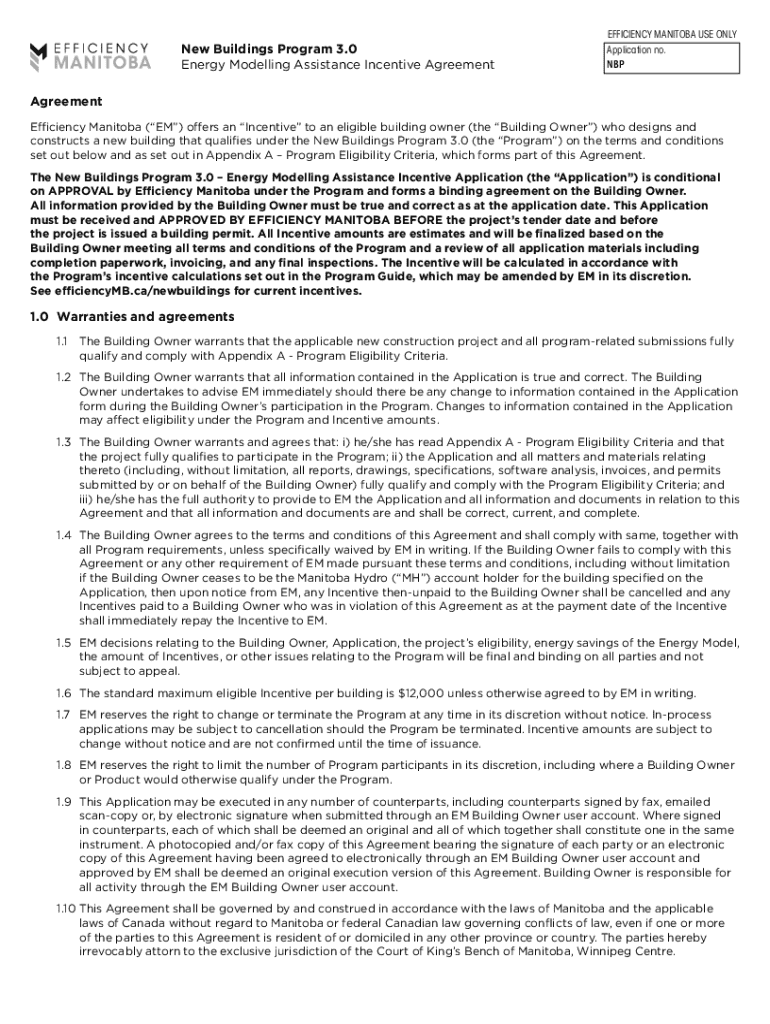 EFFICIENCY MANITOBA

New Buildings Program 3.0
Energy Modelling Assistance Incentive Agreement

EFFICIENCY MANITOBA USE ONLY
Application no.
NBP

Agreement

Efficiency Manitoba ("EM") offers an "Incentive" to an eligible building owner (the "Building Owner") who designs and constructs a new building that qualifies under the New Buildings Program 3.0 (the "Program") on the terms and conditions set out below and as set out in Appendix A – Program Eligibility Criteria, which forms part of this Agreement.

The New Buildings Program 3.0 – Energy Modelling Assistance Incentive Application (the "Application") is conditional on APPROVAL by Efficiency Manitoba under the Program and forms a binding agreement on the Building Owner. All information provided by the Building Owner must be true and correct as at the application date. This Application must be received and APPROVED BY EFFICIENCY MANITOBA BEFORE the project's tender date and before the project is issued a building permit. All Incentive amounts are estimates and will be finalized based on the Building Owner meeting all terms and conditions of the Program and a review of all application materials including completion paperwork, invoicing, and any final inspections. The Incentive will be calculated in accordance with the Program's incentive calculations set out in the Program Guide, which may be amended by EM in its discretion. See efficiencyMB.ca/newbuildings for current incentives.

1.0 Warranties and agreements

1.1 The Building Owner warrants that the applicable new construction project and all program-related submissions fully qualify and comply with Appendix A - Program Eligibility Criteria.

1.2 The Building Owner warrants that all information contained in the Application is true and correct. The Building Owner undertakes to advise EM immediately should there be any change to information contained in the Application form during the Building Owner's participation in the Program. Changes to information contained in the Application may affect eligibility under the Program and Incentive amounts.

1.3 The Building Owner warrants and agrees that: i) he/she has read Appendix A - Program Eligibility Criteria and that the project fully qualifies to participate in the Program; ii) the Application and all matters and materials relating thereto (including, without limitation, all reports, drawings, specifications, software analysis, invoices, and permits submitted by or on behalf of the Building Owner) fully qualify and comply with the Program Eligibility Criteria; and iii) he/she has the full authority to provide to EM the Application and all information and documents in relation to this Agreement and that all information and documents are and shall be correct, current, and complete.

1.4 The Building Owner agrees to the terms and conditions of this Agreement and shall comply with same, together with all Program requirements, unless specifically waived by EM in writing. If the Building Owner fails to comply with this Agreement or any other requirement of EM made pursuant these terms and conditions, including without limitation if the Building Owner ceases to be the Manitoba Hydro ("MH") account holder for the building specified on the Application, then upon notice from EM, any Incentive then-unpaid to the Building Owner shall be cancelled and any Incentives paid to a Building Owner who was in violation of this Agreement as at the payment date of the Incentive shall immediately repay the Incentive to EM.

1.5 EM decisions relating to the Building Owner, Application, the project's eligibility, energy savings of the Energy Model, the amount of Incentives, or other issues relating to the Program will be final and binding on all parties and not subject to appeal.

1.6 The standard maximum eligible Incentive per building is $12,000 unless otherwise agreed to by EM in writing.

1.7 EM reserves the right to change or terminate the Program at any time in its discretion without notice. In-process applications may be subject to cancellation should the Program be terminated. Incentive amounts are subject to change without notice and are not confirmed until the time of issuance.

1.8 EM reserves the right to limit the number of Program participants in its discretion, including where a Building Owner or Product would otherwise qualify under the Program.

1.9 This Application may be executed in any number of counterparts, including counterparts signed by fax, emailed scan-copy or, by electronic signature when submitted through an EM Building Owner user account. Where signed in counterparts, each of which shall be deemed an original and all of which together shall constitute one in the same instrument. A photocopied and/or fax copy of this Agreement bearing the signature of each party or an electronic copy of this Agreement having been agreed to electronically through an EM Building Owner user account and approved by EM shall be deemed an original execution version of this Agreement. Building Owner is responsible for all activity through the EM Building Owner user account.

1.10 This Agreement shall be governed by and construed in accordance with the laws of Manitoba and the applicable laws of Canada without regard to Manitoba or federal Canadian law governing conflicts of law, even if one or more of the parties to this Agreement is resident of or domiciled in any other province or country. The parties hereby irrevocably attorn to the exclusive jurisdiction of the Court of King's Bench of Manitoba, Winnipeg Centre.